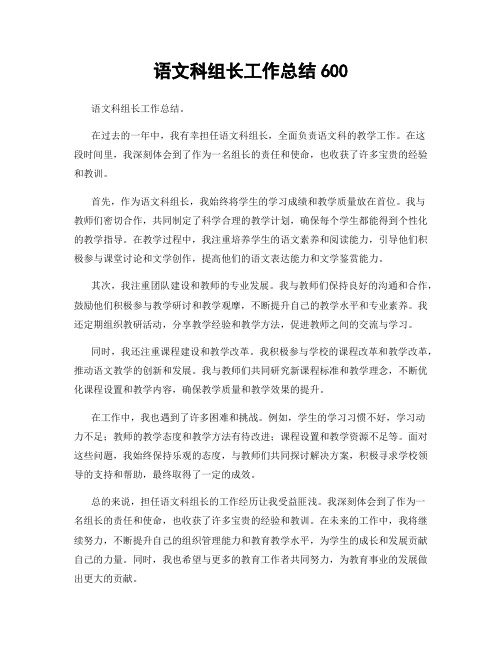 语文科组长工作总结 600

语文科组长工作总结。

在过去的一年中，我有幸担任语文科组长，全面负责语文科的教学工作。在这段时间里，我深刻体会到了作为一名组长的责任和使命，也收获了许多宝贵的经验和教训。

首先，作为语文科组长，我始终将学生的学习成绩和教学质量放在首位。我与教师们密切合作，共同制定了科学合理的教学计划，确保每个学生都能得到个性化的教学指导。在教学过程中，我注重培养学生的语文素养和阅读能力，引导他们积极参与课堂讨论和文学创作，提高他们的语文表达能力和文学鉴赏能力。

其次，我注重团队建设和教师的专业发展。我与教师们保持良好的沟通和合作，鼓励他们积极参与教学研讨和教学观摩，不断提升自己的教学水平和专业素养。我还定期组织教研活动，分享教学经验和教学方法，促进教师之间的交流与学习。

同时，我还注重课程建设和教学改革。我积极参与学校的课程改革和教学改革，推动语文教学的创新和发展。我与教师们共同研究新课程标准和教学理念，不断优化课程设置和教学内容，确保教学质量和教学效果的提升。

在工作中，我也遇到了许多困难和挑战。例如，学生的学习习惯不好，学习动力不足；教师的教学态度和教学方法有待改进；课程设置和教学资源不足等。面对这些问题，我始终保持乐观的态度，与教师们共同探讨解决方案，积极寻求学校领导的支持和帮助，最终取得了一定的成效。

总的来说，担任语文科组长的工作经历让我受益匪浅。我深刻体会到了作为一名组长的责任和使命，也收获了许多宝贵的经验和教训。在未来的工作中，我将继续努力，不断提升自己的组织管理能力和教育教学水平，为学生的成长和发展贡献自己的力量。同时，我也希望与更多的教育工作者共同努力，为教育事业的发展做出更大的贡献。